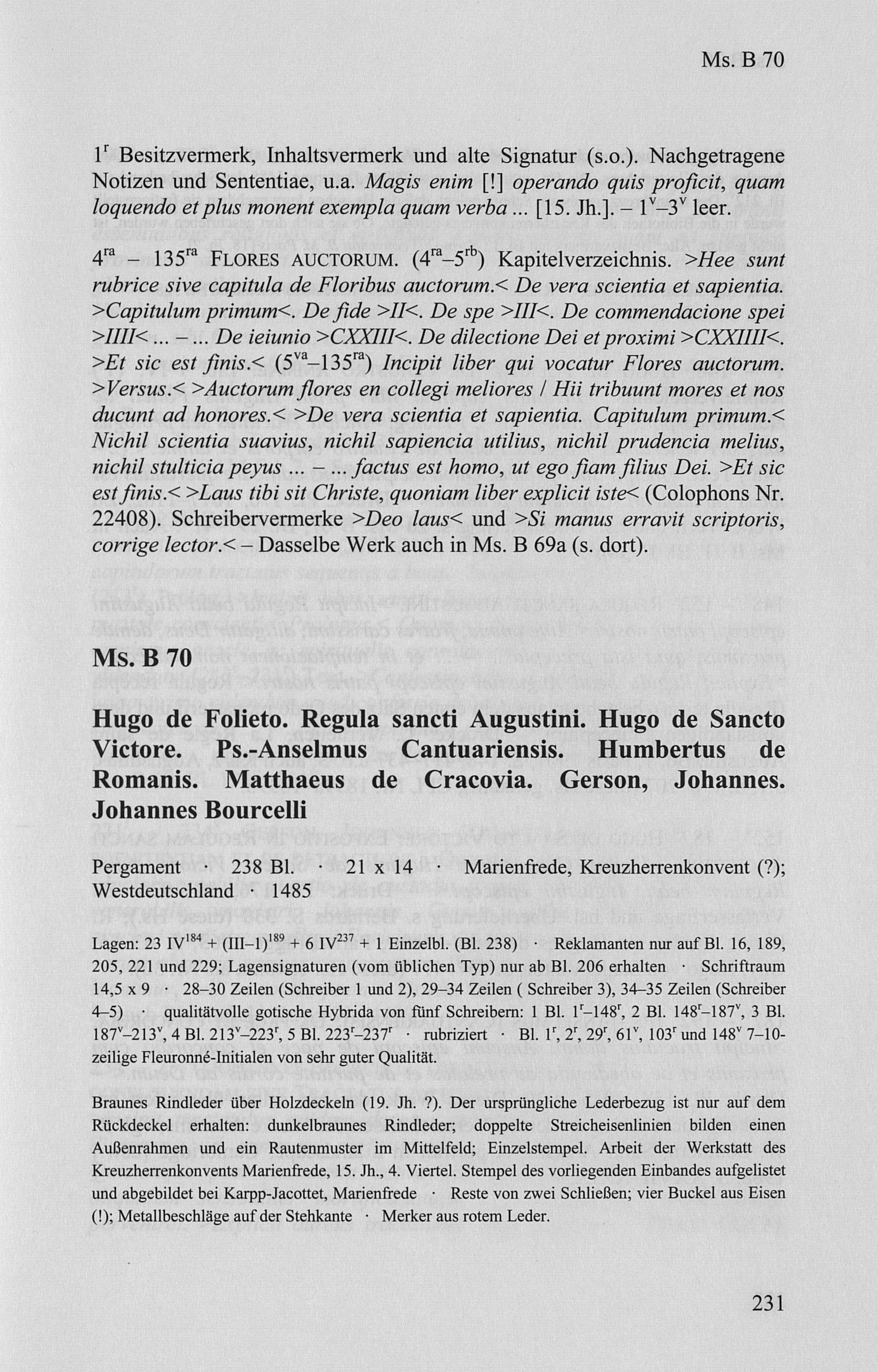 Ms. B 70

$1^r$ Besitzvermerk, Inhaltsvermerk und alte Signatur (s.o.). Nachgetragene Notizen und Sententiae, u.a. Magis enim [!] operando quis proficit, quam loquendo et plus monent exempla quam verba ... [15. Jh.]. – $1^v$–$3^v$ leer.

$4^{ra}$ – $135^{ra}$ FLORES AUCTORUM. ($4^{ra}$–$5^{rb}$) Kapitelverzeichnis. >Hee sunt rubrice sive capitula de Floribus auctorum.< De vera scientia et sapientia. >Capitulum primum<. De fide >II<. De spe >III<. De commendacione spei >IIII< ... – ... De ieiunio >CXXIII<. De dilectione Dei et proximi >CXXIIII<. >Et sic est finis.< ($5^{va}$–$135^{ra}$) Incipit liber qui vocatur Flores auctorum. >Versus.< >Auctorum flores en collegi meliores / Hii tribuunt mores et nos ducunt ad honores.< >De vera scientia et sapientia. Capitulum primum.< Nichil scientia suavius, nichil sapiencia utilius, nichil prudencia melius, nichil stulticia peyus ... – ... factus est homo, ut ego fiam filius Dei. >Et sic est finis.< >Laus tibi sit Christe, quoniam liber explicit iste< (Colophons Nr. 22408). Schreibervermerke >Deo laus< und >Si manus erravit scriptoris, corrige lector.< – Dasselbe Werk auch in Ms. B 69a (s. dort).

Ms. B 70

Hugo de Folieto. Regula sancti Augustini. Hugo de Sancto Victore. Ps.-Anselmus Cantuariensis. Humbertus de Romanis. Matthaeus de Cracovia. Gerson, Johannes. Johannes Bourcelli

Pergament · 238 Bl. · 21 x 14 · Marienfrede, Kreuzherrenkonvent (?); Westdeutschland · 1485

Lagen: 23 $IV^{184}$ + $(III–1)^{189}$ + 6 $IV^{237}$ + 1 Einzelbl. (Bl. 238) · Reklamanten nur auf Bl. 16, 189, 205, 221 und 229; Lagensignaturen (vom üblichen Typ) nur ab Bl. 206 erhalten · Schriftraum 14,5 x 9 · 28–30 Zeilen (Schreiber 1 und 2), 29–34 Zeilen ( Schreiber 3), 34–35 Zeilen (Schreiber 4–5) · qualitätvolle gotische Hybrida von fünf Schreibern: 1 Bl. $1^r$–$148^r$, 2 Bl. $148^r$–$187^v$, 3 Bl. $187^v$–$213^v$, 4 Bl. $213^v$–$223^r$, 5 Bl. $223^r$–$237^r$ · rubriziert · Bl. $1^r$, $2^r$, $29^r$, $61^v$, $103^r$ und $148^v$ 7–10-zeilige Fleuronné-Initialen von sehr guter Qualität.

Braunes Rindleder über Holzdeckeln (19. Jh. ?). Der ursprüngliche Lederbezug ist nur auf dem Rückdeckel erhalten: dunkelbraunes Rindleder; doppelte Streicheisenlinien bilden einen Außenrahmen und ein Rautenmuster im Mittelfeld; Einzelstempel. Arbeit der Werkstatt des Kreuzherrenkonvents Marienfrede, 15. Jh., 4. Viertel. Stempel des vorliegenden Einbandes aufgelistet und abgebildet bei Karpp-Jacottet, Marienfrede · Reste von zwei Schließen; vier Buckel aus Eisen (!); Metallbeschläge auf der Stehkante · Merker aus rotem Leder.

231